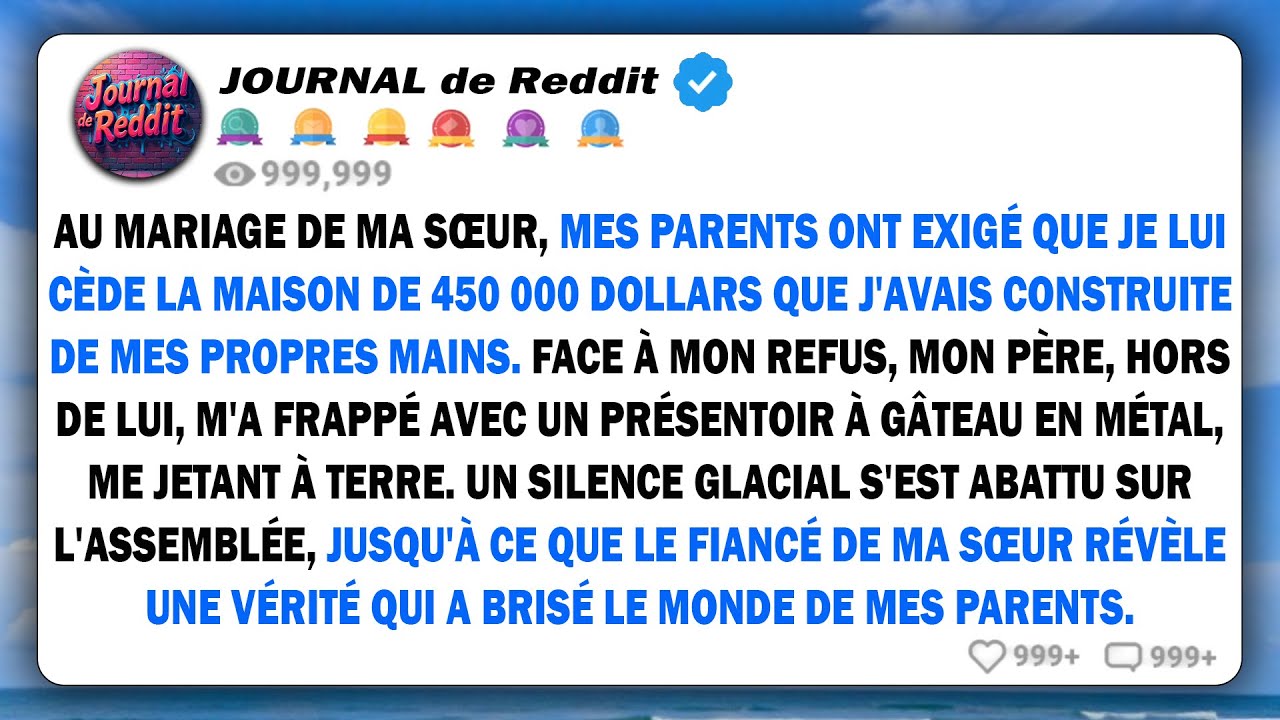 Journal de Reddit

JOURNAL de Reddit

999,999

AU MARIAGE DE MA SŒUR, MES PARENTS ONT EXIGÉ QUE JE LUI CÈDE LA MAISON DE 450 000 DOLLARS QUE J'AVAIS CONSTRUITE DE MES PROPRES MAINS. FACE À MON REFUS, MON PÈRE, HORS DE LUI, M'A FRAPPÉ AVEC UN PRÉSENTOIR À GÂTEAU EN MÉTAL, ME JETANT À TERRE. UN SILENCE GLACIAL S'EST ABATTU SUR L'ASSEMBLÉE, JUSQU'À CE QUE LE FIANCÉ DE MA SŒUR RÉVÈLE UNE VÉRITÉ QUI A BRISÉ LE MONDE DE MES PARENTS.

999+ 999+